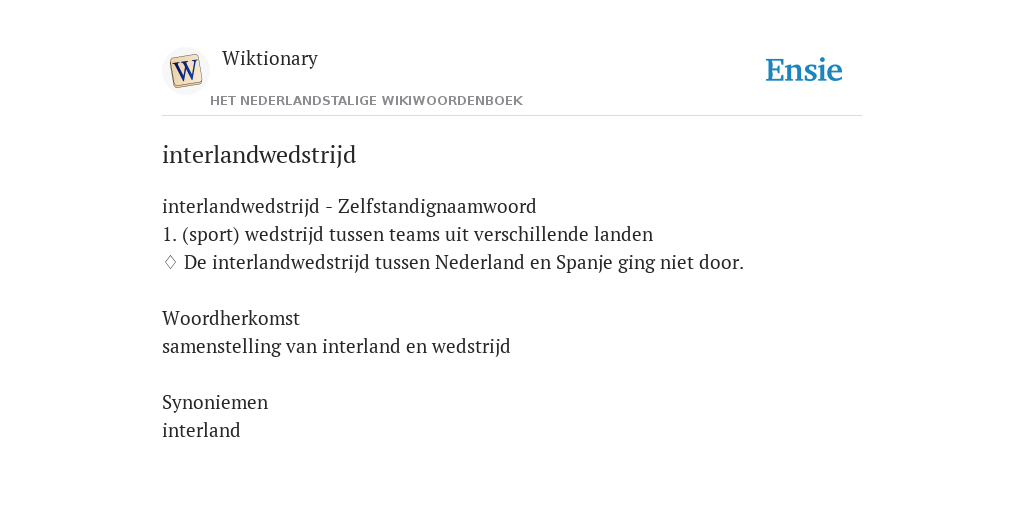 W

Wiktionary

HET NEDERLANDSTALIGE WIKIWOORDENBOEK

Ensie

interlandwedstrijd

interlandwedstrijd - Zelfstandignaamwoord
1. (sport) wedstrijd tussen teams uit verschillende landen
♢ De interlandwedstrijd tussen Nederland en Spanje ging niet door.

Woordherkomst
samenstelling van interland en wedstrijd

Synoniemen
interland